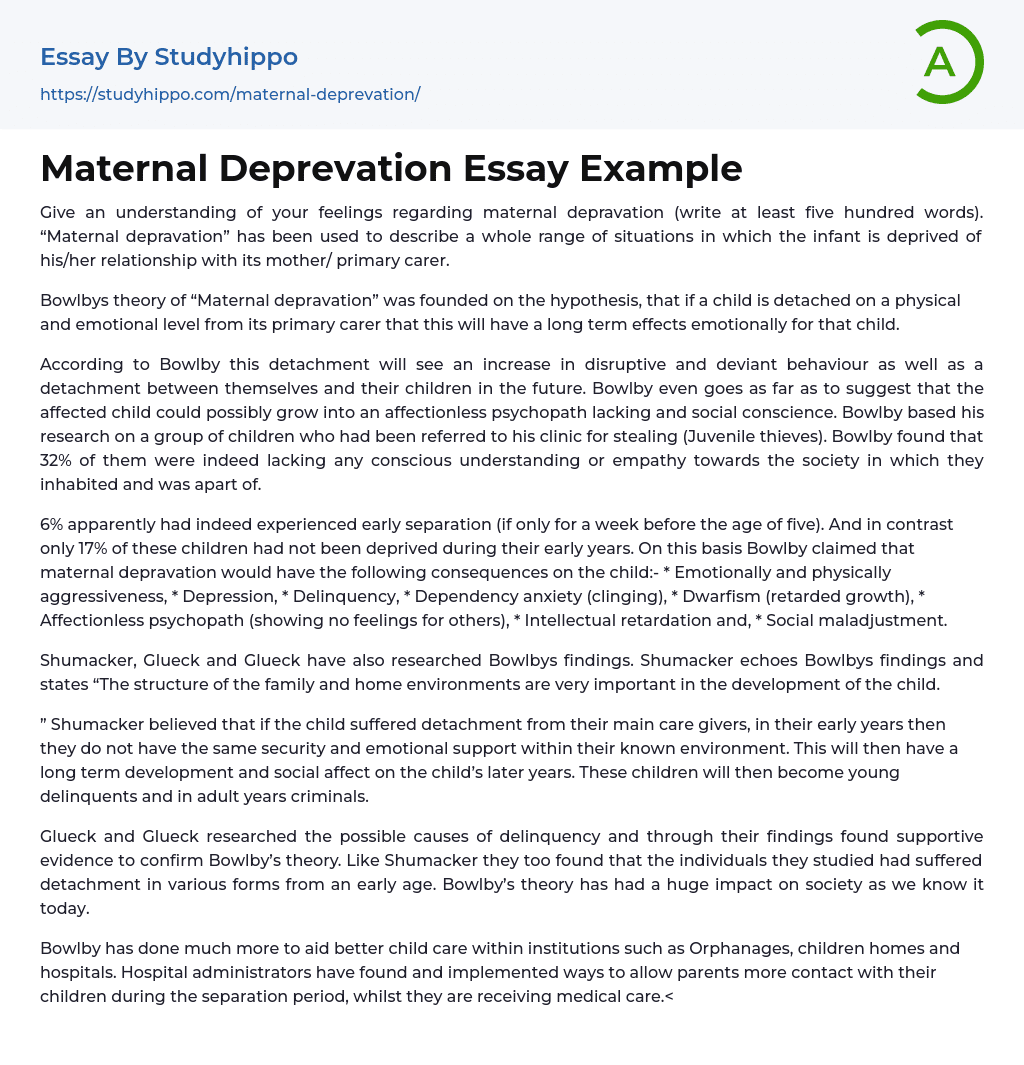 Essay By Studyhippo
https://studyhippo.com/maternal-deprevation/

A

Maternal Deprevation Essay Example

Give an understanding of your feelings regarding maternal depravation (write at least five hundred words). “Maternal depravation” has been used to describe a whole range of situations in which the infant is deprived of his/her relationship with its mother/ primary carer.

Bowlbys theory of “Maternal depravation” was founded on the hypothesis, that if a child is detached on a physical and emotional level from its primary carer that this will have a long term effects emotionally for that child.

According to Bowlby this detachment will see an increase in disruptive and deviant behaviour as well as a detachment between themselves and their children in the future. Bowlby even goes as far as to suggest that the affected child could possibly grow into an affectionless psychopath lacking and social conscience. Bowlby based his research on a group of children who had been referred to his clinic for stealing (Juvenile thieves). Bowlby found that 32% of them were indeed lacking any conscious understanding or empathy towards the society in which they inhabited and was apart of.

6% apparently had indeed experienced early separation (if only for a week before the age of five). And in contrast only 17% of these children had not been deprived during their early years. On this basis Bowlby claimed that maternal depravation would have the following consequences on the child:- * Emotionally and physically aggressiveness, * Depression, * Delinquency, * Dependency anxiety (clinging), * Dwarfism (retarded growth), * Affectionless psychopath (showing no feelings for others), * Intellectual retardation and, * Social maladjustment.

Shumacker, Glueck and Glueck have also researched Bowlbys findings. Shumacker echoes Bowlbys findings and states “The structure of the family and home environments are very important in the development of the child.

” Shumacker believed that if the child suffered detachment from their main care givers, in their early years then they do not have the same security and emotional support within their known environment. This will then have a long term development and social affect on the child’s later years. These children will then become young delinquents and in adult years criminals.

Glueck and Glueck researched the possible causes of delinquency and through their findings found supportive evidence to confirm Bowlby’s theory. Like Shumacker they too found that the individuals they studied had suffered detachment in various forms from an early age. Bowlby’s theory has had a huge impact on society as we know it today.

Bowlby has done much more to aid better child care within institutions such as Orphanages, children homes and hospitals. Hospital administrators have found and implemented ways to allow parents more contact with their children during the separation period, whilst they are receiving medical care.<